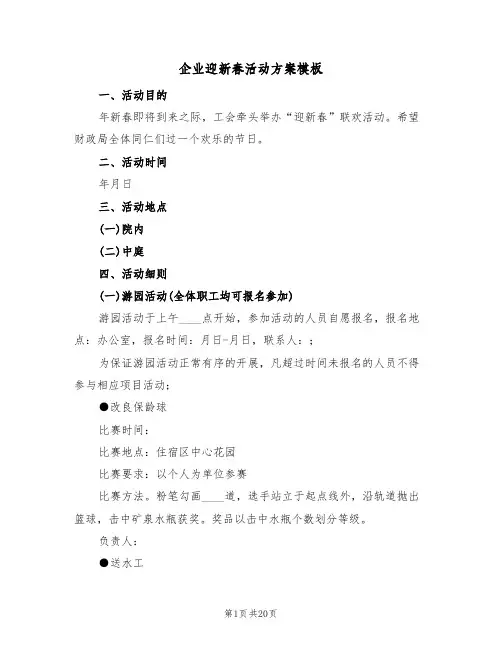 企业迎新春活动方案模板

一、活动目的

年新春即将到来之际，工会牵头举办“迎新春”联欢活动。希望财政局全体同仁们过一个欢乐的节日。

二、活动时间

年月日

三、活动地点

(一)院内

(二)中庭

四、活动细则

(一)游园活动(全体职工均可报名参加)

游园活动于上午____点开始，参加活动的人员自愿报名，报名地点：办公室，报名时间：月日-月日，联系人：；

为保证游园活动正常有序的开展，凡超过时间未报名的人员不得参与相应项目活动；

●改良保龄球

比赛时间：

比赛地点：住宿区中心花园

比赛要求：以个人为单位参赛

比赛方法。粉笔勾画____道，选手站立于起点线外，沿轨道抛出篮球，击中矿泉水瓶获奖。奖品以击中水瓶个数划分等级。

负责人：

●送水工

第1页 共20页